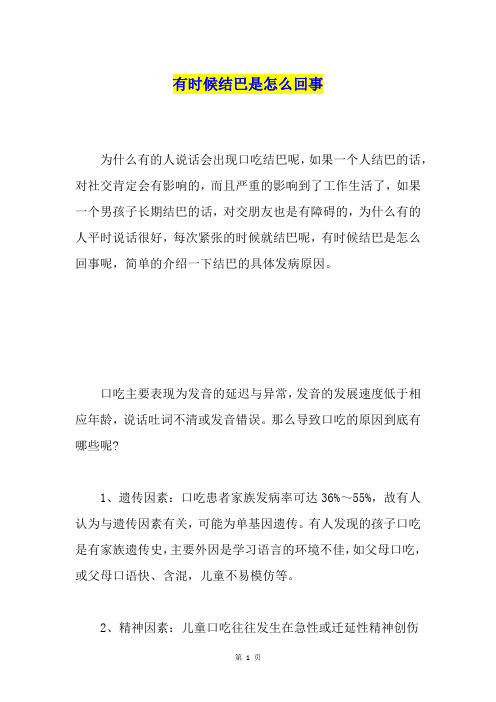 有时候结巴是怎么回事

为什么有的人说话会出现口吃结巴呢，如果一个人结巴的话，对社交肯定会有影响的，而且严重的影响到了工作生活了，如果一个男孩子长期结巴的话，对交朋友也是有障碍的，为什么有的人平时说话很好，每次紧张的时候就结巴呢，有时候结巴是怎么回事呢，简单的介绍一下结巴的具体发病原因。

口吃主要表现为发音的延迟与异常，发音的发展速度低于相应年龄，说话吐词不清或发音错误。那么导致口吃的原因到底有哪些呢?

1、遗传因素：口吃患者家族发病率可达 36%～55%，故有人认为与遗传因素有关，可能为单基因遗传。有人发现的孩子口吃是有家族遗传史，主要外因是学习语言的环境不佳，如父母口吃，或父母口语快、含混，儿童不易模仿等。

2、精神因素：儿童口吃往往发生在急性或迁延性精神创伤

第 1 页